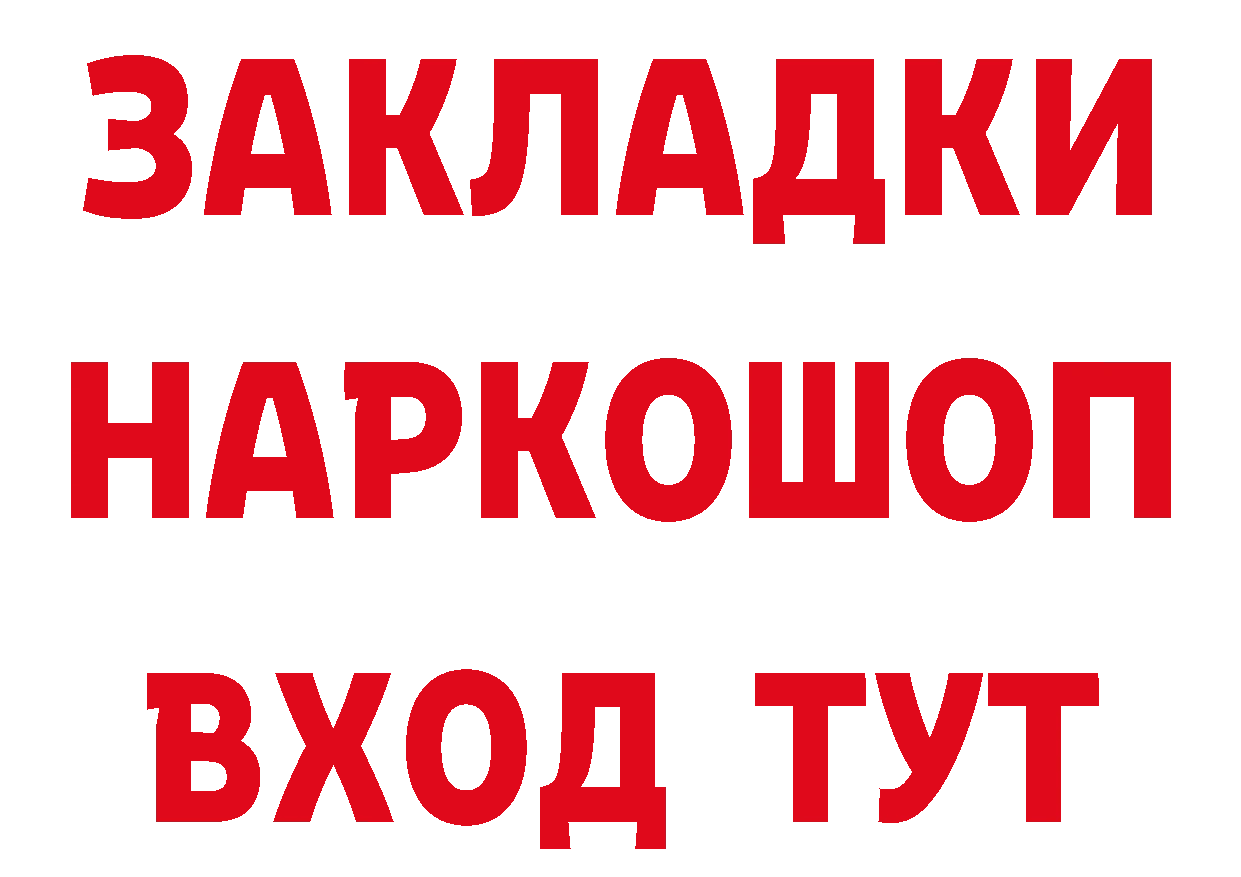 ЗАКЛАДКИ НАРКОШОП ВХОД ТУТ